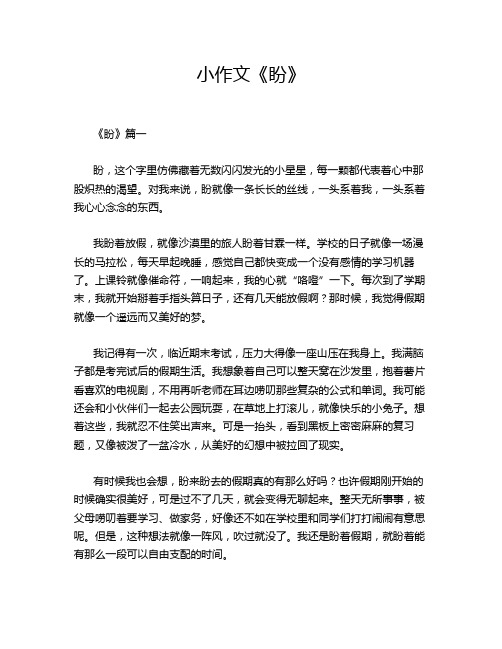 小作文《盼》

《盼》篇一

盼，这个字里仿佛藏着无数闪闪发光的小星星，每一颗都代表着心中那股炽热的渴望。对我来说，盼就像一条长长的丝线，一头系着我，一头系着我心心念念的东西。

我盼着放假，就像沙漠里的旅人盼着甘霖一样。学校的日子就像一场漫长的马拉松，每天早起晚睡，感觉自己都快变成一个没有感情的学习机器了。上课铃就像催命符，一响起来，我的心就“咯噔”一下。每次到了学期末，我就开始掰着手指头算日子，还有几天能放假啊？那时候，我觉得假期就像一个遥远而又美好的梦。

我记得有一次，临近期末考试，压力大得像一座山压在我身上。我满脑子都是考完试后的假期生活。我想象着自己可以整天窝在沙发里，抱着薯片看喜欢的电视剧，不用再听老师在耳边唠叨那些复杂的公式和单词。我可能还会和小伙伴们一起去公园玩耍，在草地上打滚儿，就像快乐的小兔子。想着这些，我就忍不住笑出声来。可是一抬头，看到黑板上密密麻麻的复习题，又像被泼了一盆冷水，从美好的幻想中被拉回了现实。

有时候我也会想，盼来盼去的假期真的有那么好吗？也许假期刚开始的时候确实很美好，可是过不了几天，就会变得无聊起来。整天无所事事，被父母唠叨着要学习、做家务，好像还不如在学校里和同学们打打闹闹有意思呢。但是，这种想法就像一阵风，吹过就没了。我还是盼着假期，就盼着能有那么一段可以自由支配的时间。